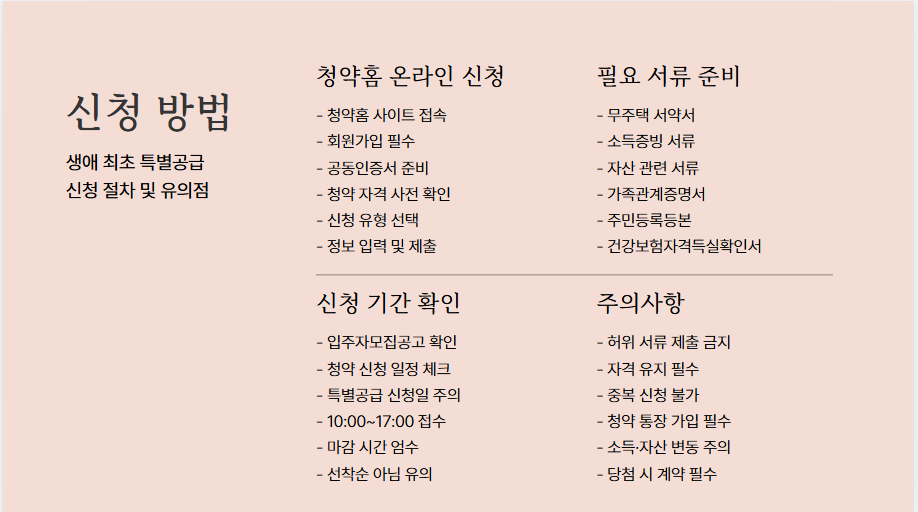 신청 방법

생애 최초 특별공급
신청 절차 및 유의점

청약홈 온라인 신청

- 청약홈 사이트 접속
- 회원가입 필수
- 공동인증서 준비
- 청약 자격 사전 확인
- 신청 유형 선택
- 정보 입력 및 제출

필요 서류 준비

- 무주택 서약서
- 소득증빙 서류
- 자산 관련 서류
- 가족관계증명서
- 주민등록등본
- 건강보험자격득실확인서

신청 기간 확인

- 입주자모집공고 확인
- 청약 신청 일정 체크
- 특별공급 신청일 주의
- 10:00~17:00 접수
- 마감 시간 엄수
- 선착순 아님 유의

주의사항

- 허위 서류 제출 금지
- 자격 유지 필수
- 중복 신청 불가
- 청약 통장 가입 필수
- 소득·자산 변동 주의
- 당첨 시 계약 필수